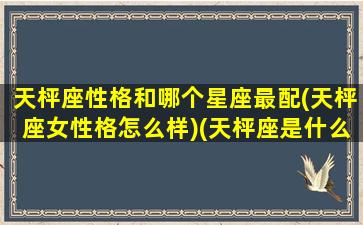 天枰座性格和哪个星座最配(天枰座女性格怎么样)(天枰座是什么